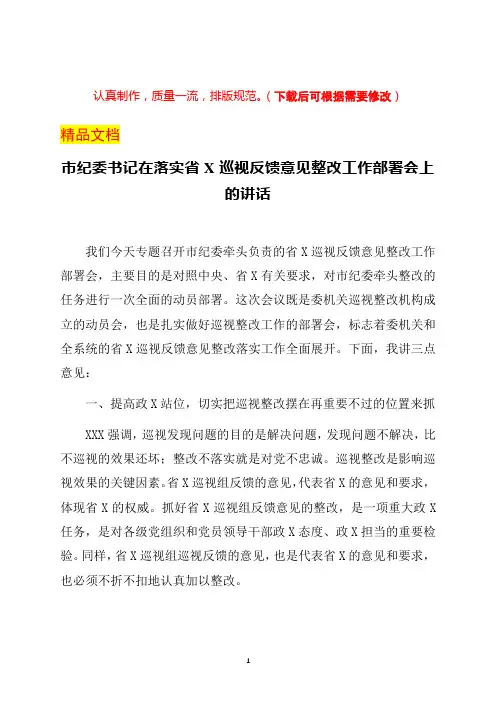 认真制作，质量一流，排版规范。（下载后可根据需要修改）

精品文档

市纪委书记在落实省 X 巡视反馈意见整改工作部署会上的讲话

我们今天专题召开市纪委牵头负责的省 X 巡视反馈意见整改工作部署会，主要目的是对照中央、省 X 有关要求，对市纪委牵头整改的任务进行一次全面的动员部署。这次会议既是委机关巡视整改机构成立的动员会，也是扎实做好巡视整改工作的部署会，标志着委机关和全系统的省 X 巡视反馈意见整改落实工作全面展开。下面，我讲三点意见：

一、提高政 X 站位，切实把巡视整改摆在再重要不过的位置来抓

XXX 强调，巡视发现问题的目的是解决问题，发现问题不解决，比不巡视的效果还坏；整改不落实就是对党不忠诚。巡视整改是影响巡视效果的关键因素。省 X 巡视组反馈的意见，代表省 X 的意见和要求，体现省 X 的权威。抓好省 X 巡视组反馈意见的整改，是一项重大政 X 任务，是对各级党组织和党员领导干部政 X 态度、政 X 担当的重要检验。同样，省 X 巡视组巡视反馈的意见，也是代表省 X 的意见和要求，也必须不折不扣地认真加以整改。

1